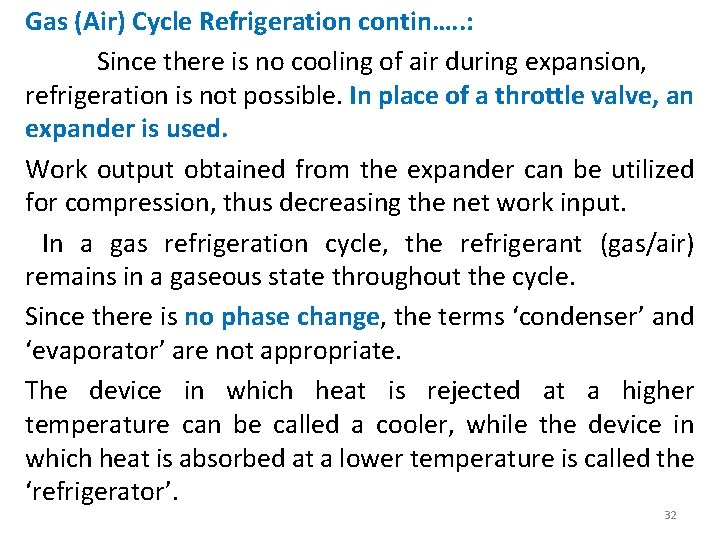 Gas (Air) Cycle Refrigeration contin…..:

Since there is no cooling of air during expansion, refrigeration is not possible. In place of a throttle valve, an expander is used.

Work output obtained from the expander can be utilized for compression, thus decreasing the net work input.

In a gas refrigeration cycle, the refrigerant (gas/air) remains in a gaseous state throughout the cycle.

Since there is no phase change, the terms 'condenser' and 'evaporator' are not appropriate.

The device in which heat is rejected at a higher temperature can be called a cooler, while the device in which heat is absorbed at a lower temperature is called the 'refrigerator'.

32